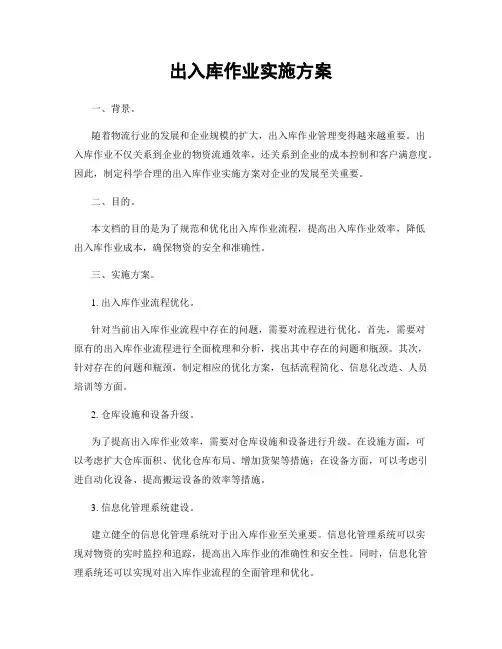 出入库作业实施方案

一、背景。

随着物流行业的发展和企业规模的扩大，出入库作业管理变得越来越重要。出入库作业不仅关系到企业的物资流通效率，还关系到企业的成本控制和客户满意度。因此，制定科学合理的出入库作业实施方案对企业的发展至关重要。

二、目的。

本文档的目的是为了规范和优化出入库作业流程，提高出入库作业效率，降低出入库作业成本，确保物资的安全和准确性。

三、实施方案。

1. 出入库作业流程优化。

针对当前出入库作业流程中存在的问题，需要对流程进行优化。首先，需要对原有的出入库作业流程进行全面梳理和分析，找出其中存在的问题和瓶颈。其次，针对存在的问题和瓶颈，制定相应的优化方案，包括流程简化、信息化改造、人员培训等方面。

2. 仓库设施和设备升级。

为了提高出入库作业效率，需要对仓库设施和设备进行升级。在设施方面，可以考虑扩大仓库面积、优化仓库布局、增加货架等措施；在设备方面，可以考虑引进自动化设备、提高搬运设备的效率等措施。

3. 信息化管理系统建设。

建立健全的信息化管理系统对于出入库作业至关重要。信息化管理系统可以实现对物资的实时监控和追踪，提高出入库作业的准确性和安全性。同时，信息化管理系统还可以实现对出入库作业流程的全面管理和优化。